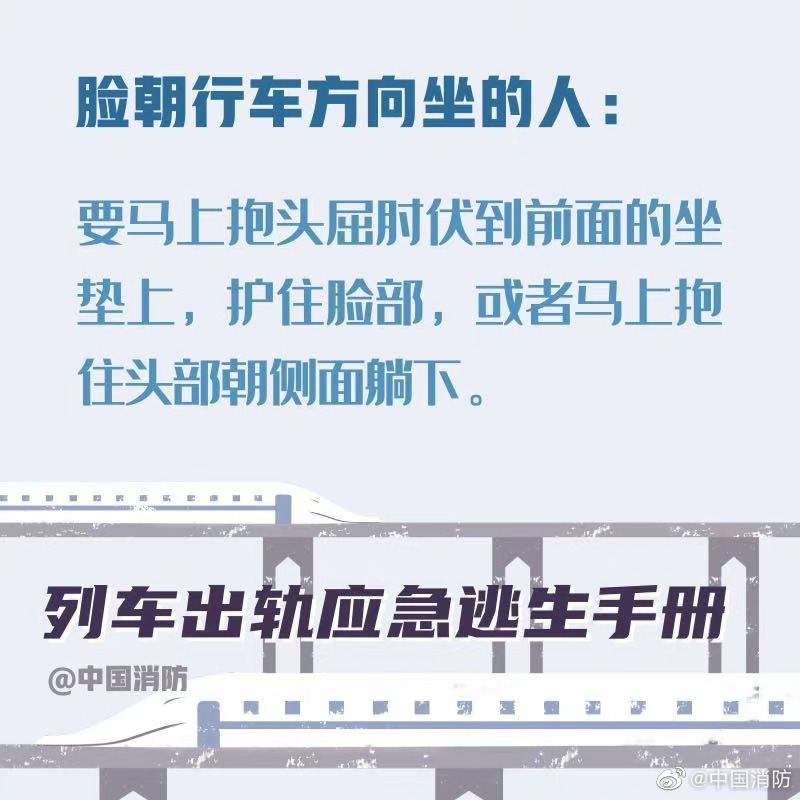 脸朝行车方向坐的人：

要马上抱头屈肘伏到前面的坐垫上，护住脸部，或者马上抱住头部朝侧面躺下。

列车出轨应急逃生手册

@中国消防

@中国消防